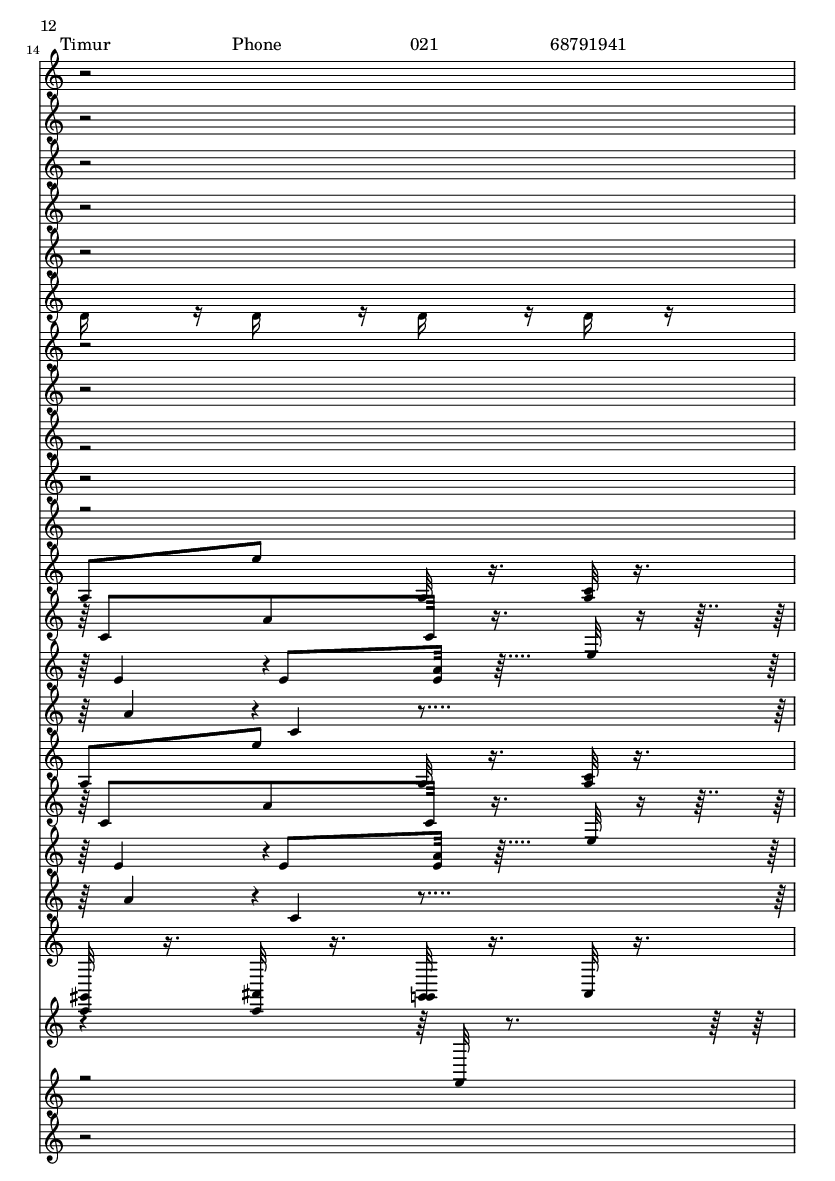 12

14

Timur Phone 021 68791941